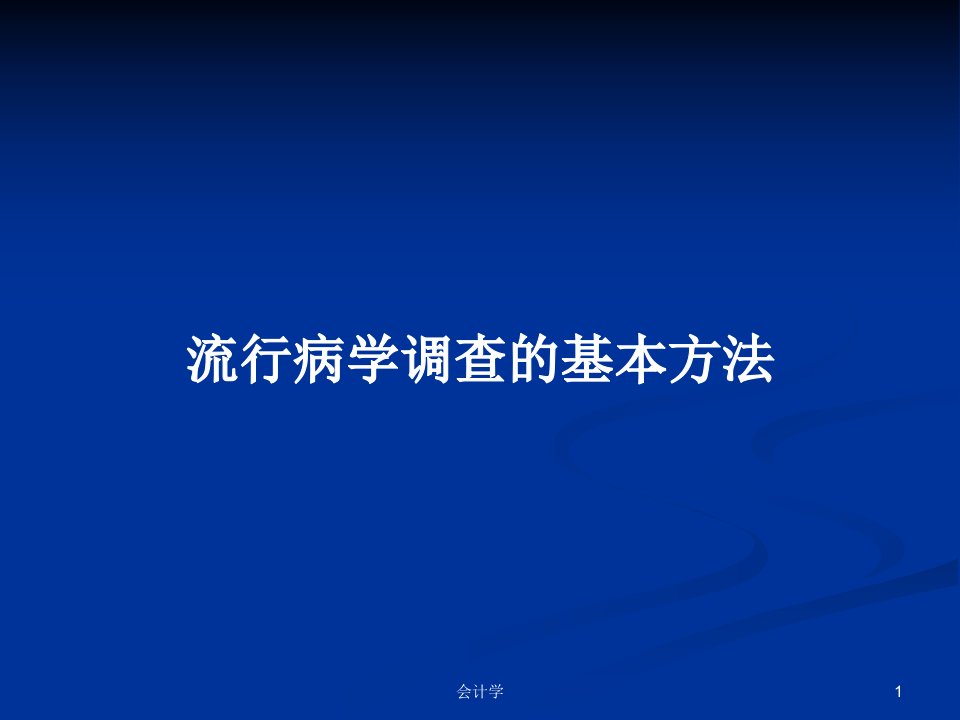 流行病学调查的基本方法

会计学

1